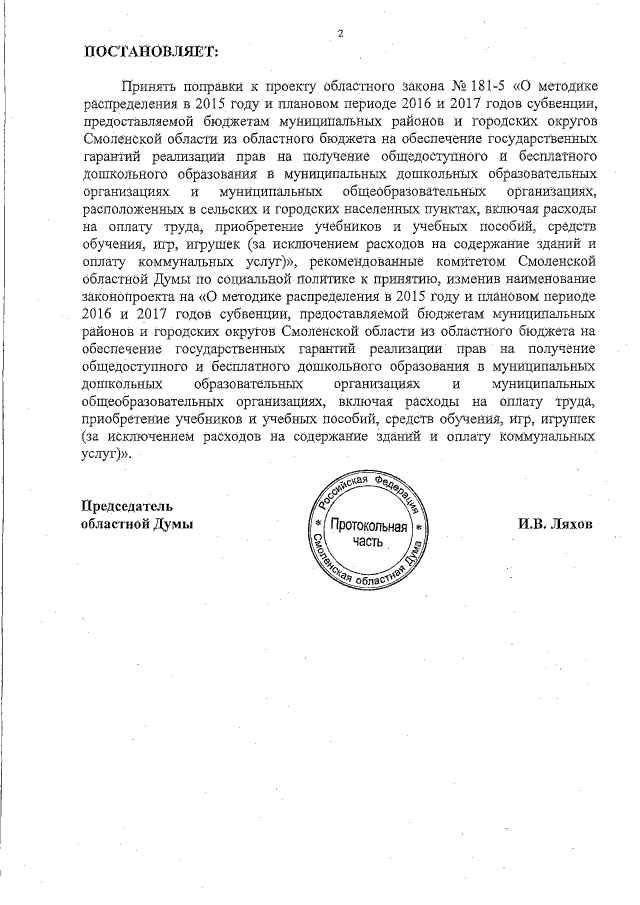 2

ПОСТАНОВЛЯЕТ:

Принять поправки к проекту областного закона № 181-5 «О методике распределения в 2015 году и плановом периоде 2016 и 2017 годов субвенции, предоставляемой бюджетам муниципальных районов и городских округов Смоленской области из областного бюджета на обеспечение государственных гарантий реализации прав на получение общедоступного и бесплатного дошкольного образования в муниципальных дошкольных образовательных организациях и муниципальных общеобразовательных организациях, расположенных в сельских и городских населенных пунктах, включая расходы на оплату труда, приобретение учебников и учебных пособий, средств обучения, игр, игрушек (за исключением расходов на содержание зданий и оплату коммунальных услуг)», рекомендованные комитетом Смоленской областной Думы по социальной политике к принятию, изменив наименование законопроекта на «О методике распределения в 2015 году и плановом периоде 2016 и 2017 годов субвенции, предоставляемой бюджетам муниципальных районов и городских округов Смоленской области из областного бюджета на обеспечение государственных гарантий реализации прав на получение общедоступного и бесплатного дошкольного образования в муниципальных дошкольных образовательных организациях и муниципальных общеобразовательных организациях, включая расходы на оплату труда, приобретение учебников и учебных пособий, средств обучения, игр, игрушек (за исключением расходов на содержание зданий и оплату коммунальных услуг)».

Председатель
областной Думы

Российская Федерация
Протокольная часть
Смоленская областная Дума

И.В. Ляхов